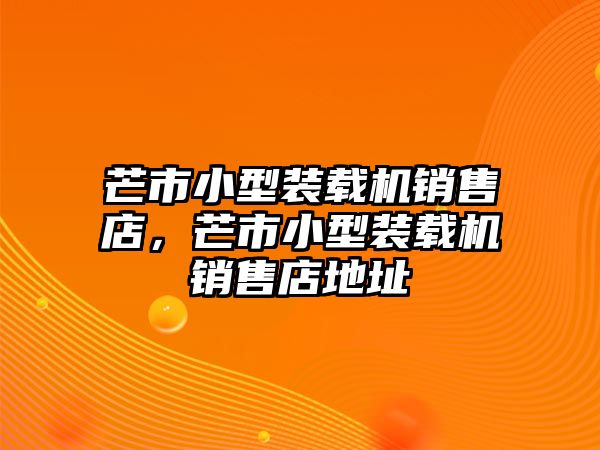 芒市小型装载机销售店，芒市小型装载机销售店地址